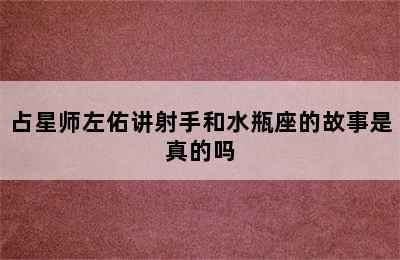 占星师左佑讲射手和水瓶座的故事是真的吗